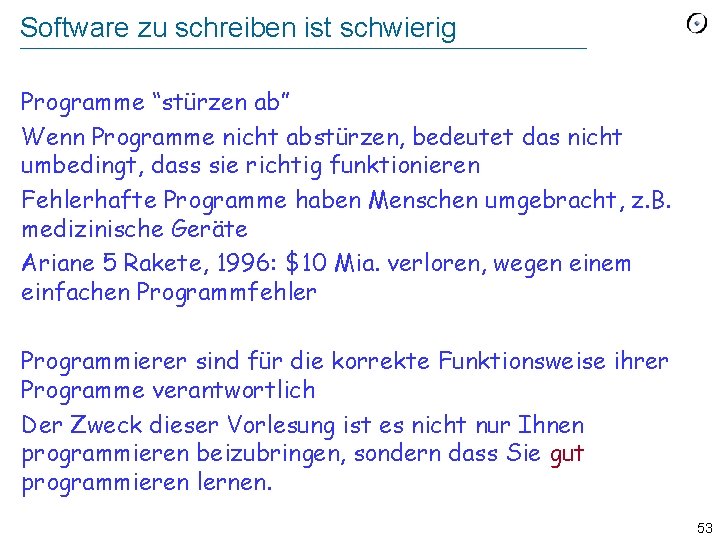 Software zu schreiben ist schwierig

Programme "stürzen ab"

Wenn Programme nicht abstürzen, bedeutet das nicht umbedingt, dass sie richtig funktionieren

Fehlerhafte Programme haben Menschen umgebracht, z.B. medizinische Geräte

Ariane 5 Rakete, 1996: $10 Mia. verloren, wegen einem einfachen Programmfehler

Programmierer sind für die korrekte Funktionsweise ihrer Programme verantwortlich

Der Zweck dieser Vorlesung ist es nicht nur Ihnen programmieren beizubringen, sondern dass Sie gut programmieren lernen.

53